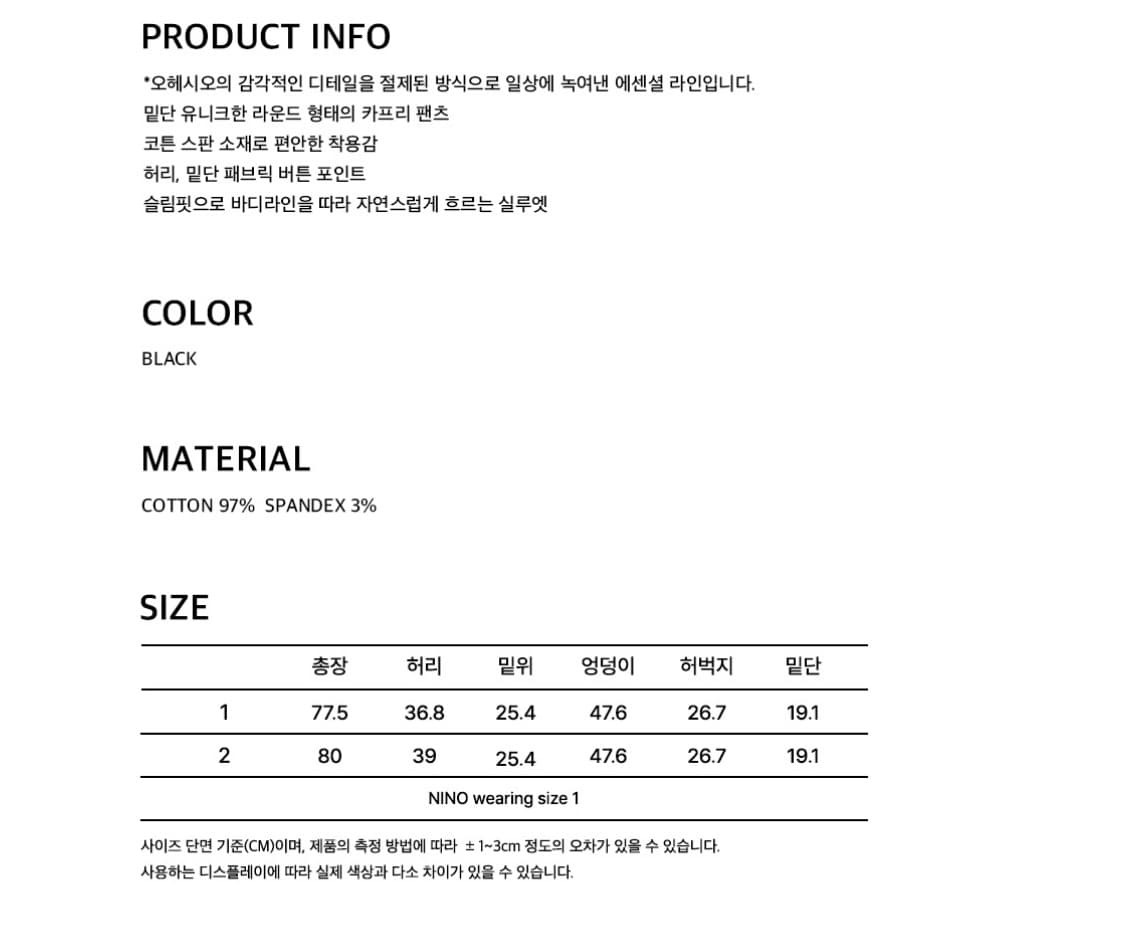 PRODUCT INFO

*오헤시오의 감각적인 디테일을 절제된 방식으로 일상에 녹여낸 에센셜 라인입니다.
밑단 유니크한 라운드 형태의 카프리 팬츠
코튼 스판 소재로 편안한 착용감
허리, 밑단 패브릭 버튼 포인트
슬림핏으로 바디라인을 따라 자연스럽게 흐르는 실루엣

COLOR

BLACK

MATERIAL

COTTON 97% SPANDEX 3%

SIZE

| | 총장 | 허리 | 밑위 | 엉덩이 | 허벅지 | 밑단 |
|---|---|---|---|---|---|---|
| 1 | 77.5 | 36.8 | 25.4 | 47.6 | 26.7 | 19.1 |
| 2 | 80 | 39 | 25.4 | 47.6 | 26.7 | 19.1 |

NINO wearing size 1

사이즈 단면 기준(CM)이며, 제품의 측정 방법에 따라 ± 1~3cm 정도의 오차가 있을 수 있습니다.
사용하는 디스플레이에 따라 실제 색상과 다소 차이가 있을 수 있습니다.